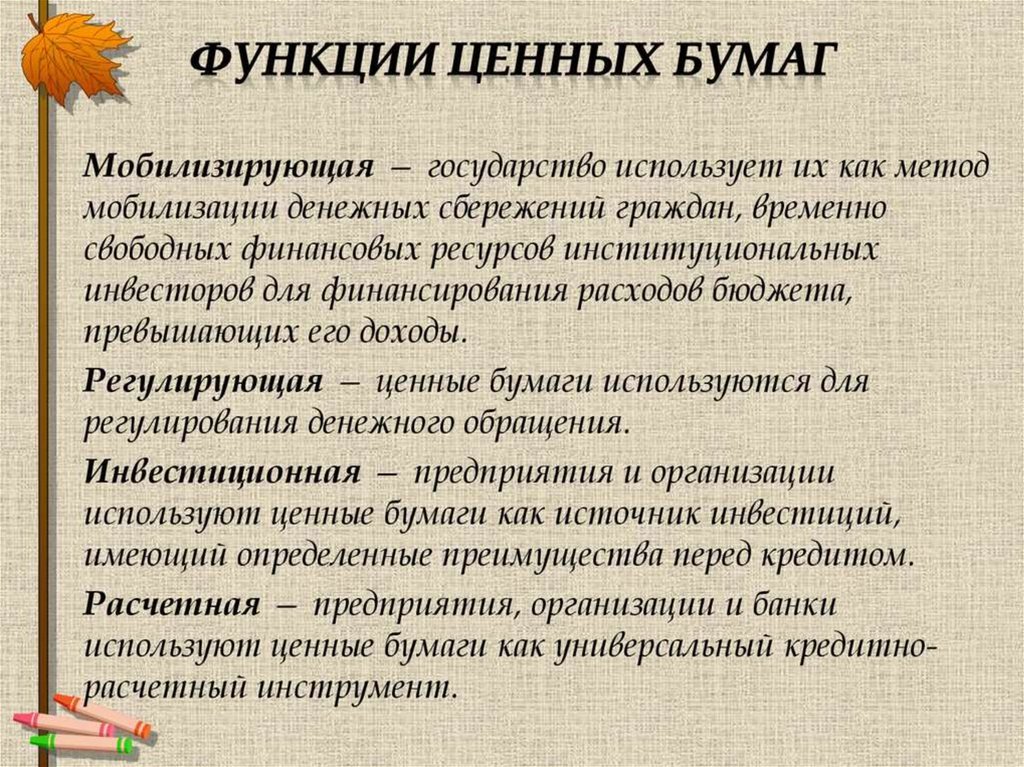 ФУНКЦИИ ЦЕННЫХ БУМАГ

Мобилизирующая – государство использует их как метод мобилизации денежных сбережений граждан, временно свободных финансовых ресурсов институциональных инвесторов для финансирования расходов бюджета, превышающих его доходы.

Регулирующая – ценные бумаги используются для регулирования денежного обращения.

Инвестиционная – предприятия и организации используют ценные бумаги как источник инвестиций, имеющий определенные преимущества перед кредитом.

Расчетная – предприятия, организации и банки используют ценные бумаги как универсальный кредитно-расчетный инструмент.